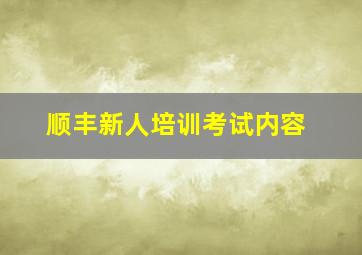 顺丰新人培训考试内容